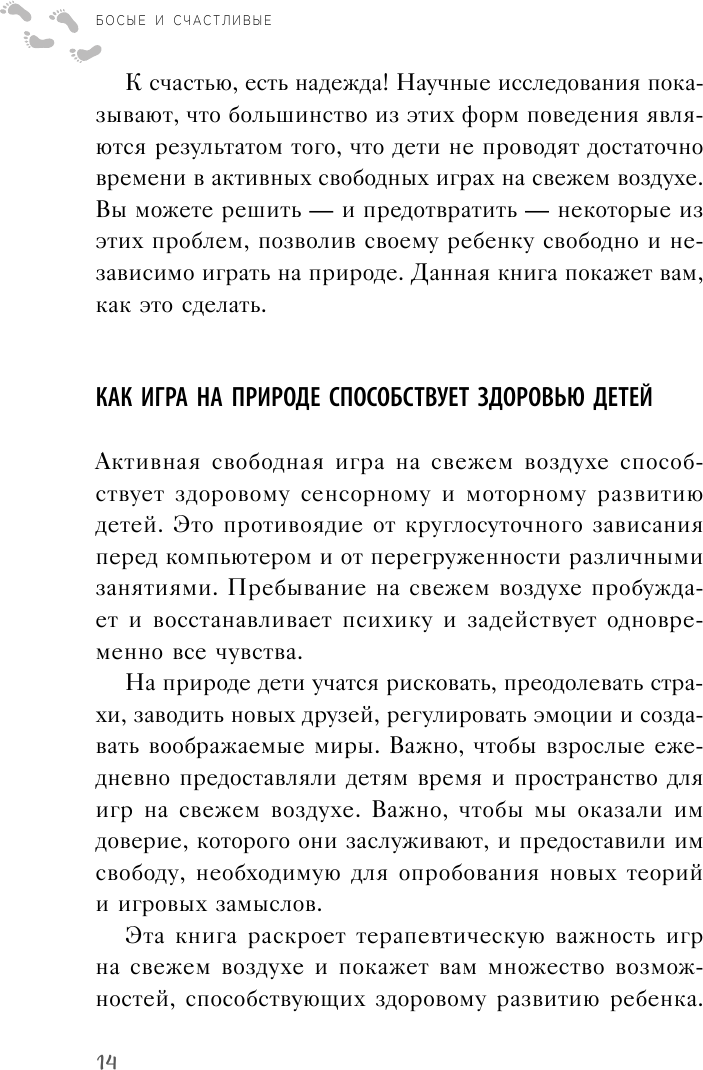 БОСЫЕ И СЧАСТЛИВЫЕ

К счастью, есть надежда! Научные исследования показывают, что большинство из этих форм поведения являются результатом того, что дети не проводят достаточно времени в активных свободных играх на свежем воздухе. Вы можете решить — и предотвратить — некоторые из этих проблем, позволив своему ребенку свободно и независимо играть на природе. Данная книга покажет вам, как это сделать.

КАК ИГРА НА ПРИРОДЕ СПОСОБСТВУЕТ ЗДОРОВЬЮ ДЕТЕЙ

Активная свободная игра на свежем воздухе способствует здоровому сенсорному и моторному развитию детей. Это противоядие от круглосуточного зависания перед компьютером и от перегруженности различными занятиями. Пребывание на свежем воздухе пробуждает и восстанавливает психику и задействует одновременно все чувства.

На природе дети учатся рисковать, преодолевать страхи, заводить новых друзей, регулировать эмоции и создавать воображаемые миры. Важно, чтобы взрослые ежедневно предоставляли детям время и пространство для игр на свежем воздухе. Важно, чтобы мы оказали им доверие, которого они заслуживают, и предоставили им свободу, необходимую для опробования новых теорий и игровых замыслов.

Эта книга раскроет терапевтическую важность игр на свежем воздухе и покажет вам множество возможностей, способствующих здоровому развитию ребенка.

14